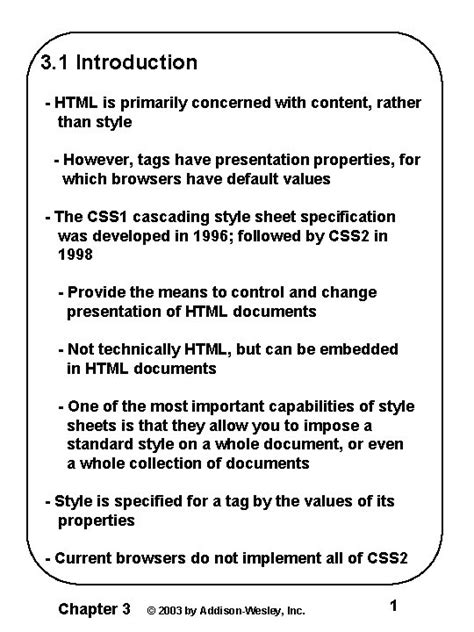 3.1 Introduction

- HTML is primarily concerned with content, rather than style

- However, tags have presentation properties, for which browsers have default values

- The CSS1 cascading style sheet specification was developed in 1996; followed by CSS2 in 1998

- Provide the means to control and change presentation of HTML documents

- Not technically HTML, but can be embedded in HTML documents

- One of the most important capabilities of style sheets is that they allow you to impose a standard style on a whole document, or even a whole collection of documents

- Style is specified for a tag by the values of its properties

- Current browsers do not implement all of CSS2

Chapter 3 © 2003 by Addison-Wesley, Inc. 1